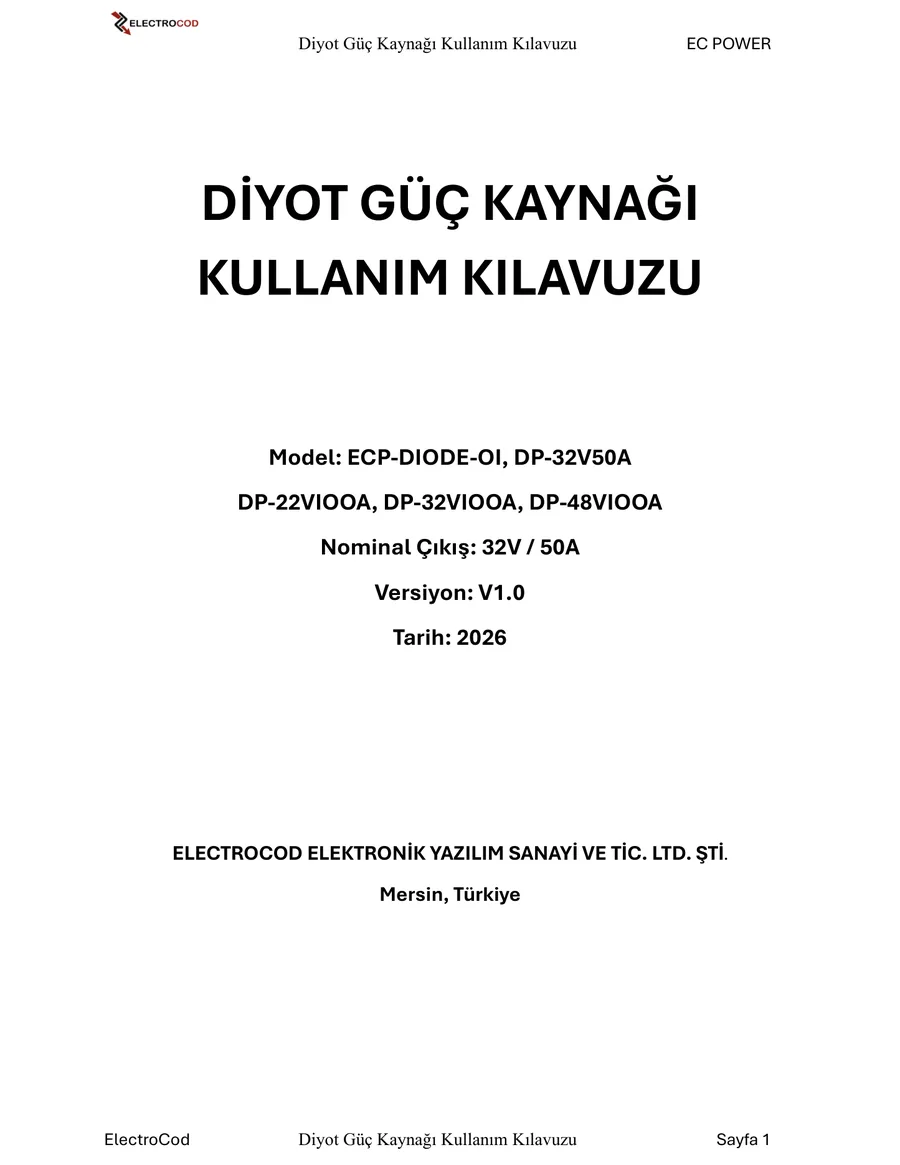 ELECTROCOD

Diyot Güç Kaynağı Kullanım Kılavuzu EC POWER

DİYOT GÜÇ KAYNAĞI KULLANIM KILAVUZU

Model: ECP-DIODE-OI, DP-32V50A

DP-22VIOOA, DP-32VIOOA, DP-48VIOOA

Nominal Çıkış: 32V / 50A

Versiyon: V1.0

Tarih: 2026

ELECTROCOD ELEKTRONİK YAZILIM SANAYİ VE TİC. LTD. ŞTİ.

Mersin, Türkiye

ElectroCod Diyot Güç Kaynağı Kullanım Kılavuzu Sayfa 1